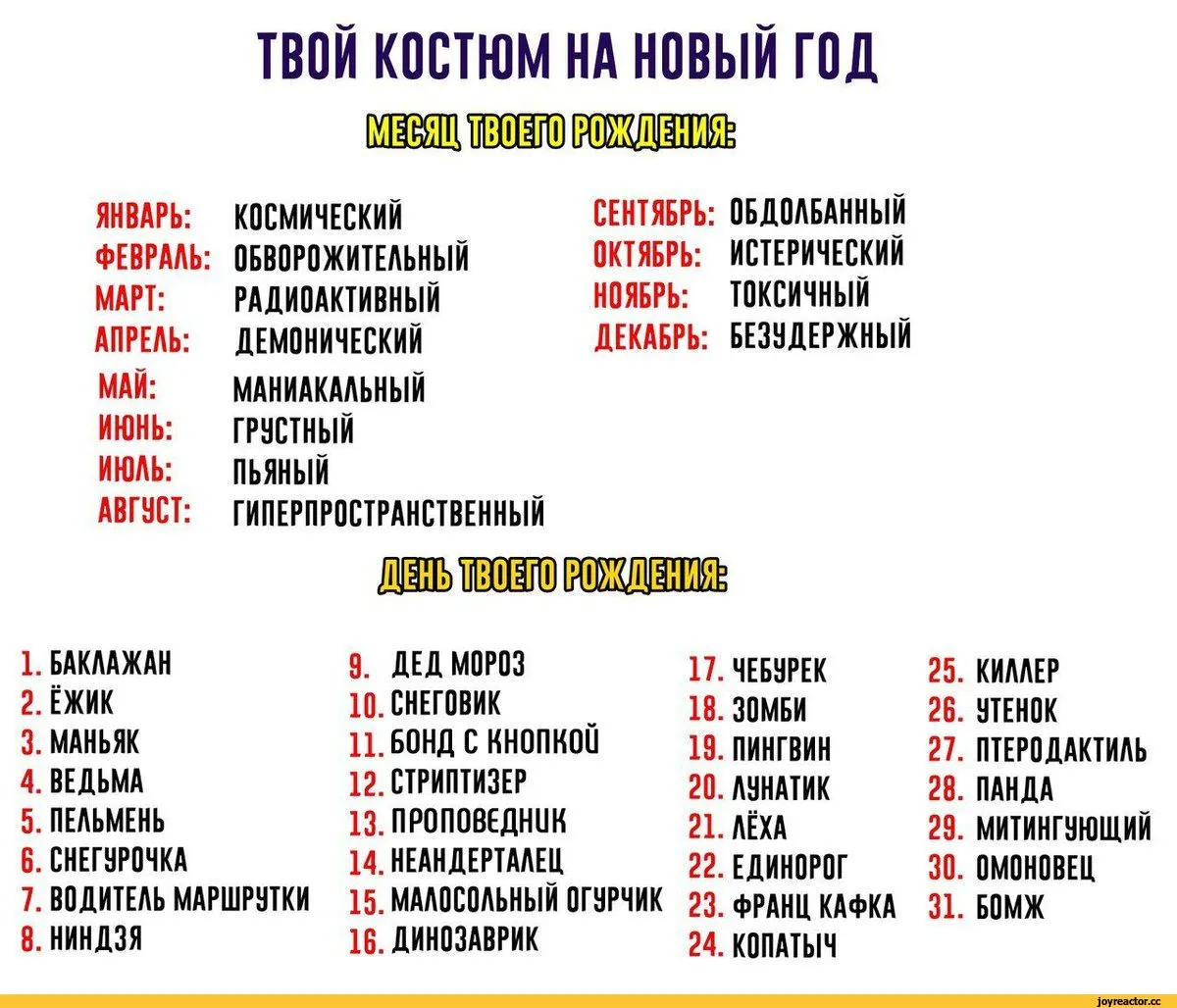 ТВОЙ КОСТЮМ НА НОВЫЙ ГОД

МЕСЯЦ ТВОЕГО РОЖДЕНИЯ:

ЯНВАРЬ: КОСМИЧЕСКИЙ
ФЕВРАЛЬ: ОБВОРОЖИТЕЛЬНЫЙ
МАРТ: РАДИОАКТИВНЫЙ
АПРЕЛЬ: ДЕМОНИЧЕСКИЙ
МАЙ: МАНИАКАЛЬНЫЙ
ИЮНЬ: ГРУСТНЫЙ
ИЮЛЬ: ПЬЯНЫЙ
АВГУСТ: ГИПЕРПРОСТРАНСТВЕННЫЙ

СЕНТЯБРЬ: ОБДОЛБАННЫЙ
ОКТЯБРЬ: ИСТЕРИЧЕСКИЙ
НОЯБРЬ: ТОКСИЧНЫЙ
ДЕКАБРЬ: БЕЗУДЕРЖНЫЙ

ДЕНЬ ТВОЕГО РОЖДЕНИЯ:

1. БАКЛАЖАН
2. ЁЖИК
3. МАНЬЯК
4. ВЕДЬМА
5. ПЕЛЬМЕНЬ
6. СНЕГУРОЧКА
7. ВОДИТЕЛЬ МАРШРУТКИ
8. НИНДЗЯ

9. ДЕД МОРОЗ
10. СНЕГОВИК
11. БОНД С КНОПКОЙ
12. СТРИПТИЗЕР
13. ПРОПОВЕДНИК
14. НЕАНДЕРТАЛЕЦ
15. МАЛОСОЛЬНЫЙ ОГУРЧИК
16. ДИНОЗАВРИК

17. ЧЕБУРЕК
18. ЗОМБИ
19. ПИНГВИН
20. ЛУНАТИК
21. ЛЁХА
22. ЕДИНОРОГ
23. ФРАНЦ КАФКА
24. КОПАТЫЧ

25. КИЛЛЕР
26. УТЕНОК
27. ПТЕРОДАКТИЛЬ
28. ПАНДА
29. МИТИНГУЮЩИЙ
30. ОМОНОВЕЦ
31. БОМЖ

joyreactor.cc